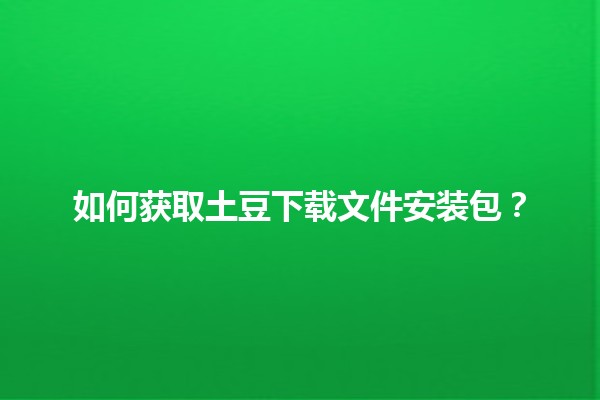 如何获取土豆下载文件安装包？